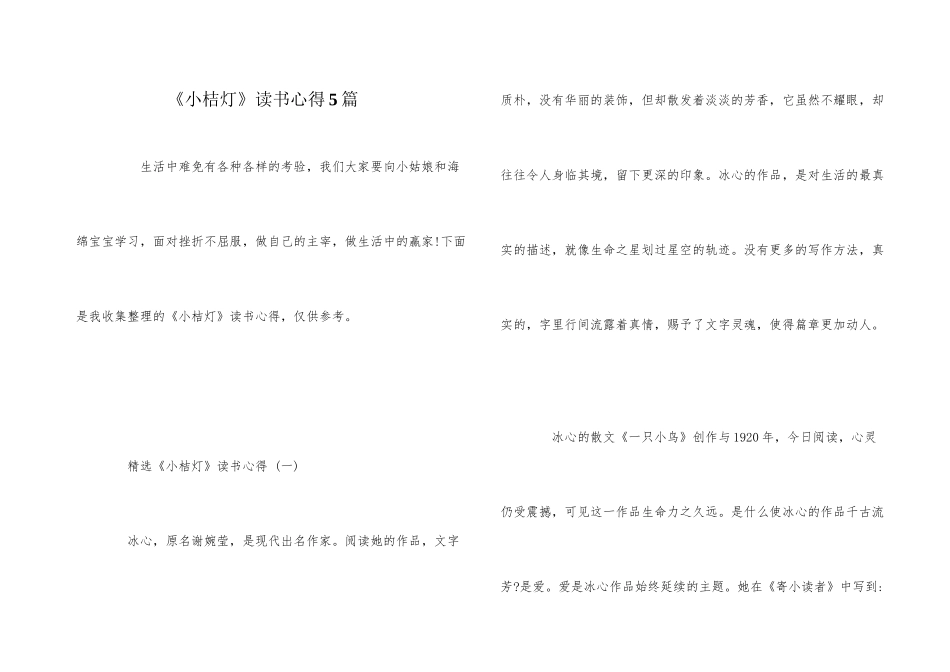 《小桔灯》读书心得5篇

生活中难免有各种各样的考验，我们大家要向小姑娘和海绵宝宝学习，面对挫折不屈服，做自己的主宰，做生活中的赢家!下面是我收集整理的《小桔灯》读书心得，仅供参考。

精选《小桔灯》读书心得（一）

冰心，原名谢婉莹，是现代出名作家。阅读她的作品，文字质朴，没有华丽的装饰，但却散发着淡淡的芳香，它虽然不耀眼，却往往令人身临其境，留下更深的印象。冰心的作品，是对生活的最真实的描述，就像生命之星划过星空的轨迹。没有更多的写作方法，真实的，字里行间流露着真情，赐予了文字灵魂，使得篇章更加动人。

冰心的散文《一只小鸟》创作与1920年，今日阅读，心灵仍受震撼，可见这一作品生命力之久远。是什么使冰心的作品千古流芳?是爱。爱是冰心作品始终延续的主题。她在《寄小读者》中写到：